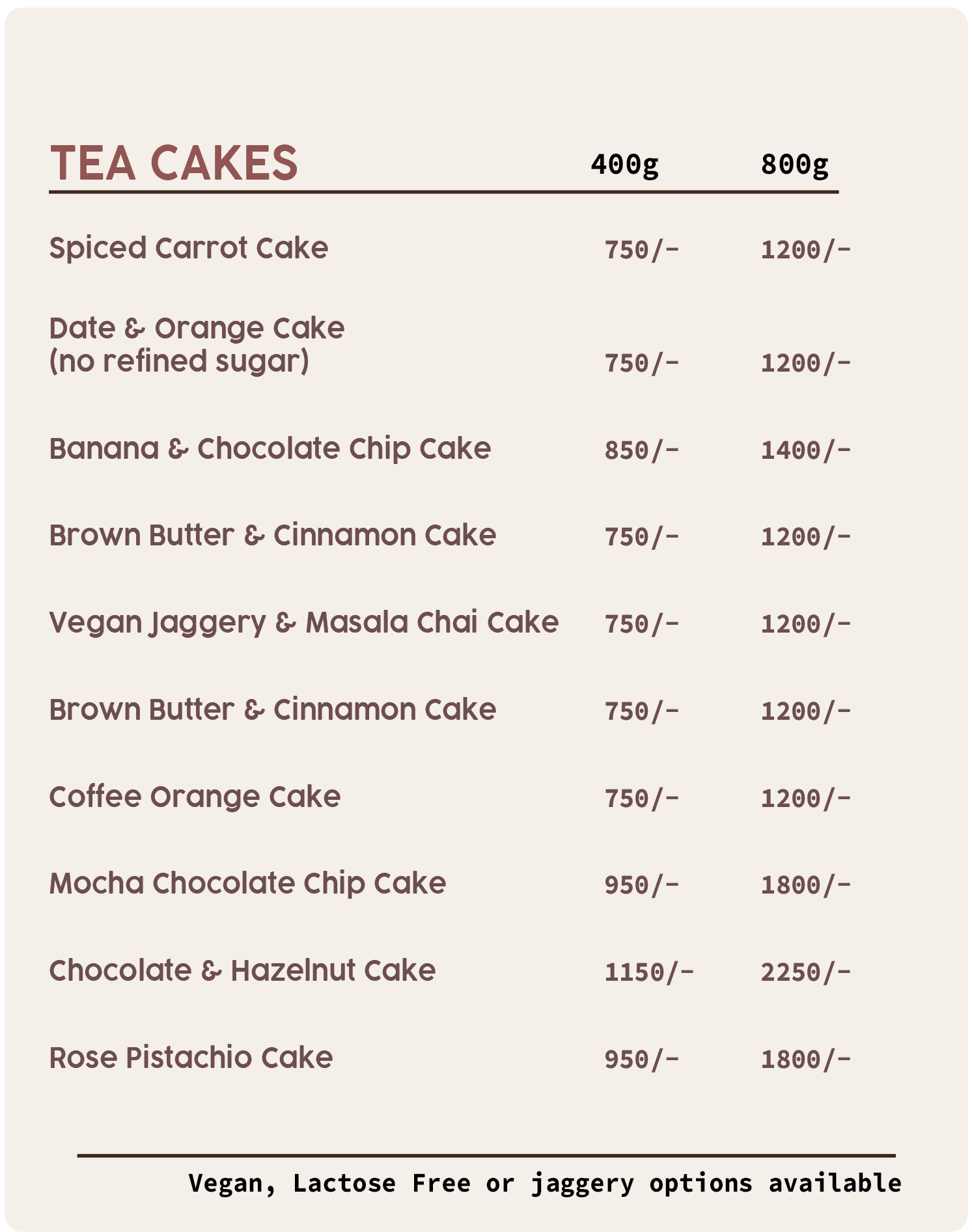 | TEA CAKES | 400g | 800g |
|---|---|---|
| Spiced Carrot Cake | 750/- | 1200/- |
| Date & Orange Cake (no refined sugar) | 750/- | 1200/- |
| Banana & Chocolate Chip Cake | 850/- | 1400/- |
| Brown Butter & Cinnamon Cake | 750/- | 1200/- |
| Vegan Jaggery & Masala Chai Cake | 750/- | 1200/- |
| Brown Butter & Cinnamon Cake | 750/- | 1200/- |
| Coffee Orange Cake | 750/- | 1200/- |
| Mocha Chocolate Chip Cake | 950/- | 1800/- |
| Chocolate & Hazelnut Cake | 1150/- | 2250/- |
| Rose Pistachio Cake | 950/- | 1800/- |

Vegan, Lactose Free or jaggery options available